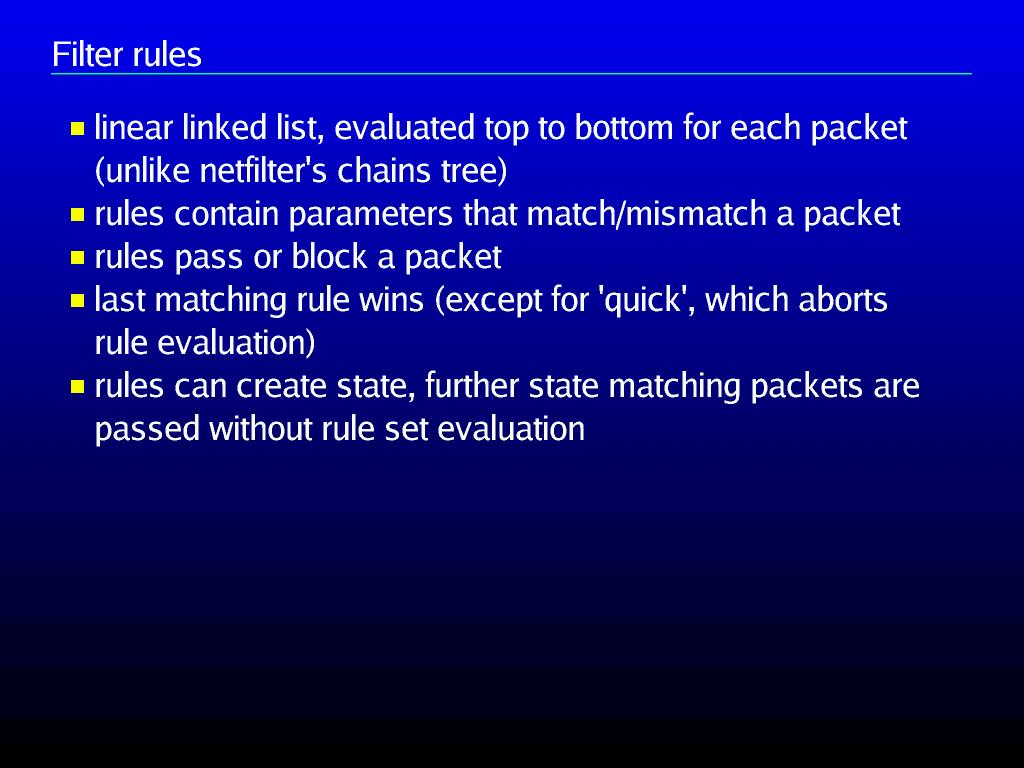 Filter rules

- linear linked list, evaluated top to bottom for each packet (unlike netfilter's chains tree)
- rules contain parameters that match/mismatch a packet
- rules pass or block a packet
- last matching rule wins (except for 'quick', which aborts rule evaluation)
- rules can create state, further state matching packets are passed without rule set evaluation